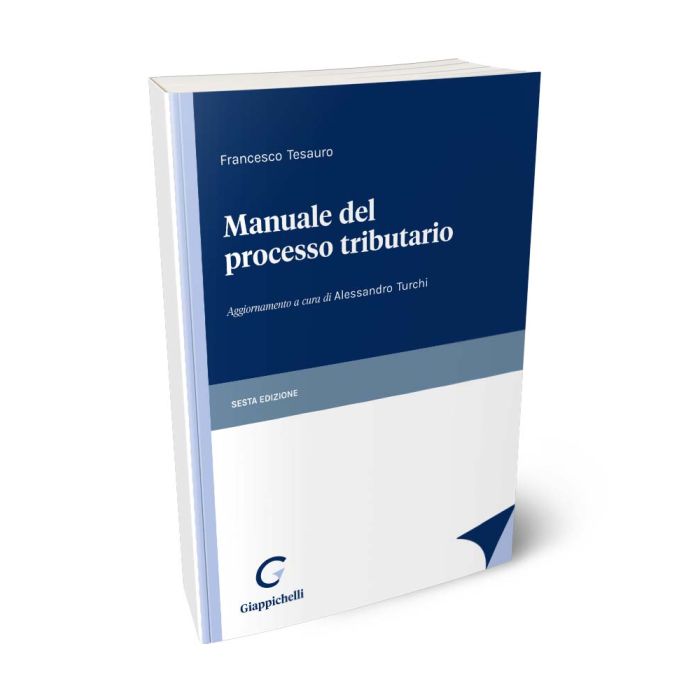 Francesco Tesauro

Manuale del processo tributario

Aggiornamento a cura di Alessandro Turchi

SESTA EDIZIONE

G

Giappichelli